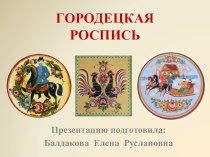 ГОРОДЕЦКАЯ РОСПИСЬ

Презентацию подготовила:
Балдакова Елена Руслановна